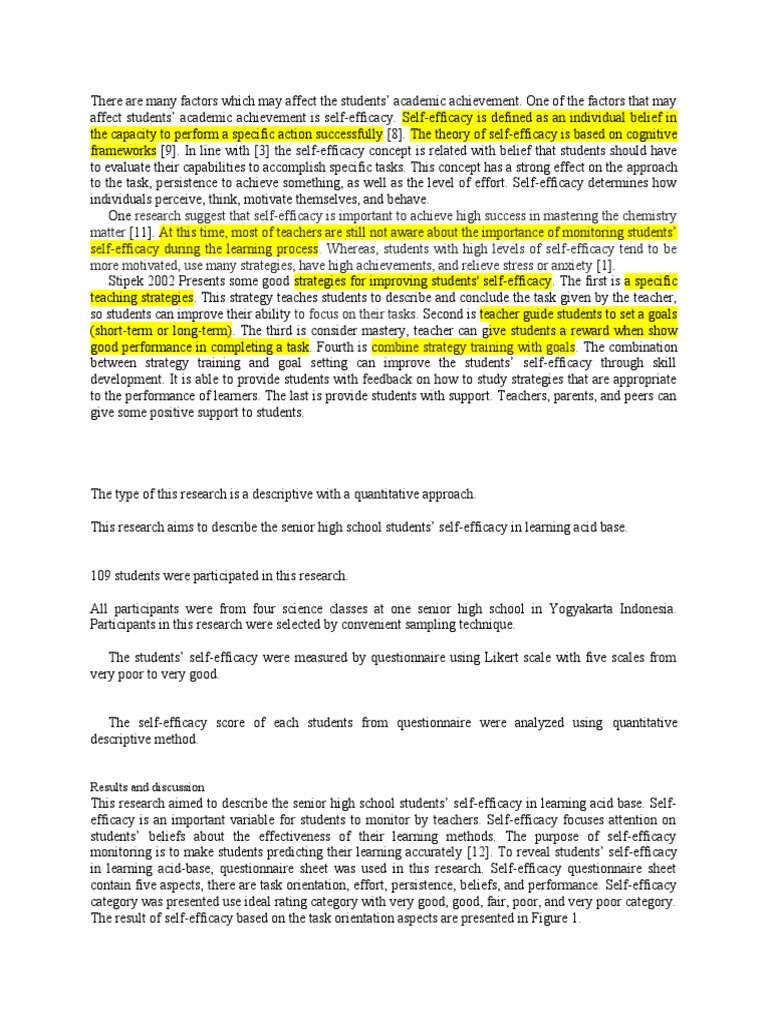 There are many factors which may affect the students' academic achievement. One of the factors that may affect students' academic achievement is self-efficacy. Self-efficacy is defined as an individual belief in the capacity to perform a specific action successfully [8]. The theory of self-efficacy is based on cognitive frameworks [9]. In line with [3] the self-efficacy concept is related with belief that students should have to evaluate their capabilities to accomplish specific tasks. This concept has a strong effect on the approach to the task, persistence to achieve something, as well as the level of effort. Self-efficacy determines how individuals perceive, think, motivate themselves, and behave.

One research suggest that self-efficacy is important to achieve high success in mastering the chemistry matter [11]. At this time, most of teachers are still not aware about the importance of monitoring students' self-efficacy during the learning process. Whereas, students with high levels of self-efficacy tend to be more motivated, use many strategies, have high achievements, and relieve stress or anxiety [1].

Stipek 2002 Presents some good strategies for improving students' self-efficacy. The first is a specific teaching strategies. This strategy teaches students to describe and conclude the task given by the teacher, so students can improve their ability to focus on their tasks. Second is teacher guide students to set a goals (short-term or long-term). The third is consider mastery, teacher can give students a reward when show good performance in completing a task. Fourth is combine strategy training with goals. The combination between strategy training and goal setting can improve the students' self-efficacy through skill development. It is able to provide students with feedback on how to study strategies that are appropriate to the performance of learners. The last is provide students with support. Teachers, parents, and peers can give some positive support to students.

The type of this research is a descriptive with a quantitative approach.

This research aims to describe the senior high school students' self-efficacy in learning acid base.

109 students were participated in this research.

All participants were from four science classes at one senior high school in Yogyakarta Indonesia. Participants in this research were selected by convenient sampling technique.

The students' self-efficacy were measured by questionnaire using Likert scale with five scales from very poor to very good.

The self-efficacy score of each students from questionnaire were analyzed using quantitative descriptive method.

Results and discussion
This research aimed to describe the senior high school students' self-efficacy in learning acid base. Self-efficacy is an important variable for students to monitor by teachers. Self-efficacy focuses attention on students' beliefs about the effectiveness of their learning methods. The purpose of self-efficacy monitoring is to make students predicting their learning accurately [12]. To reveal students' self-efficacy in learning acid-base, questionnaire sheet was used in this research. Self-efficacy questionnaire sheet contain five aspects, there are task orientation, effort, persistence, beliefs, and performance. Self-efficacy category was presented use ideal rating category with very good, good, fair, poor, and very poor category. The result of self-efficacy based on the task orientation aspects are presented in Figure 1.